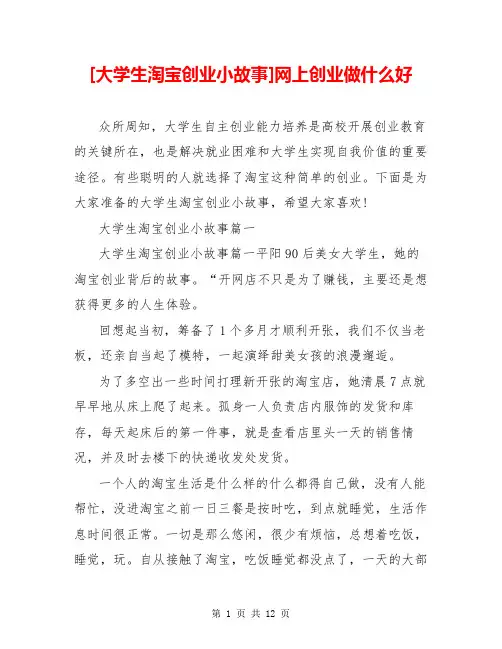 [大学生淘宝创业小故事]网上创业做什么好

众所周知，大学生自主创业能力培养是高校开展创业教育的关键所在，也是解决就业困难和大学生实现自我价值的重要途径。有些聪明的人就选择了淘宝这种简单的创业。下面是为大家准备的大学生淘宝创业小故事，希望大家喜欢！

大学生淘宝创业小故事篇一

大学生淘宝创业小故事篇一平阳90后美女大学生，她的淘宝创业背后的故事。“开网店不只是为了赚钱，主要还是想获得更多的人生体验。

回想起当初，筹备了1个多月才顺利开张，我们不仅当老板，还亲自当起了模特，一起演绎甜美女孩的浪漫邂逅。

为了多空出一些时间打理新开张的淘宝店，她清晨7点就早早地从床上爬了起来。孤身一人负责店内服饰的发货和库存，每天起床后的第一件事，就是查看店里头一天的销售情况，并及时去楼下的快递收发处发货。

一个人的淘宝生活是什么样的什么都得自己做，没有人能帮忙，没进淘宝之前一日三餐是按时吃，到点就睡觉，生活作息时间很正常。一切是那么悠闲，很少有烦恼，总想着吃饭，睡觉，玩。自从接触了淘宝，吃饭睡觉都没点了，一天的大部

第 1 页 共 12 页